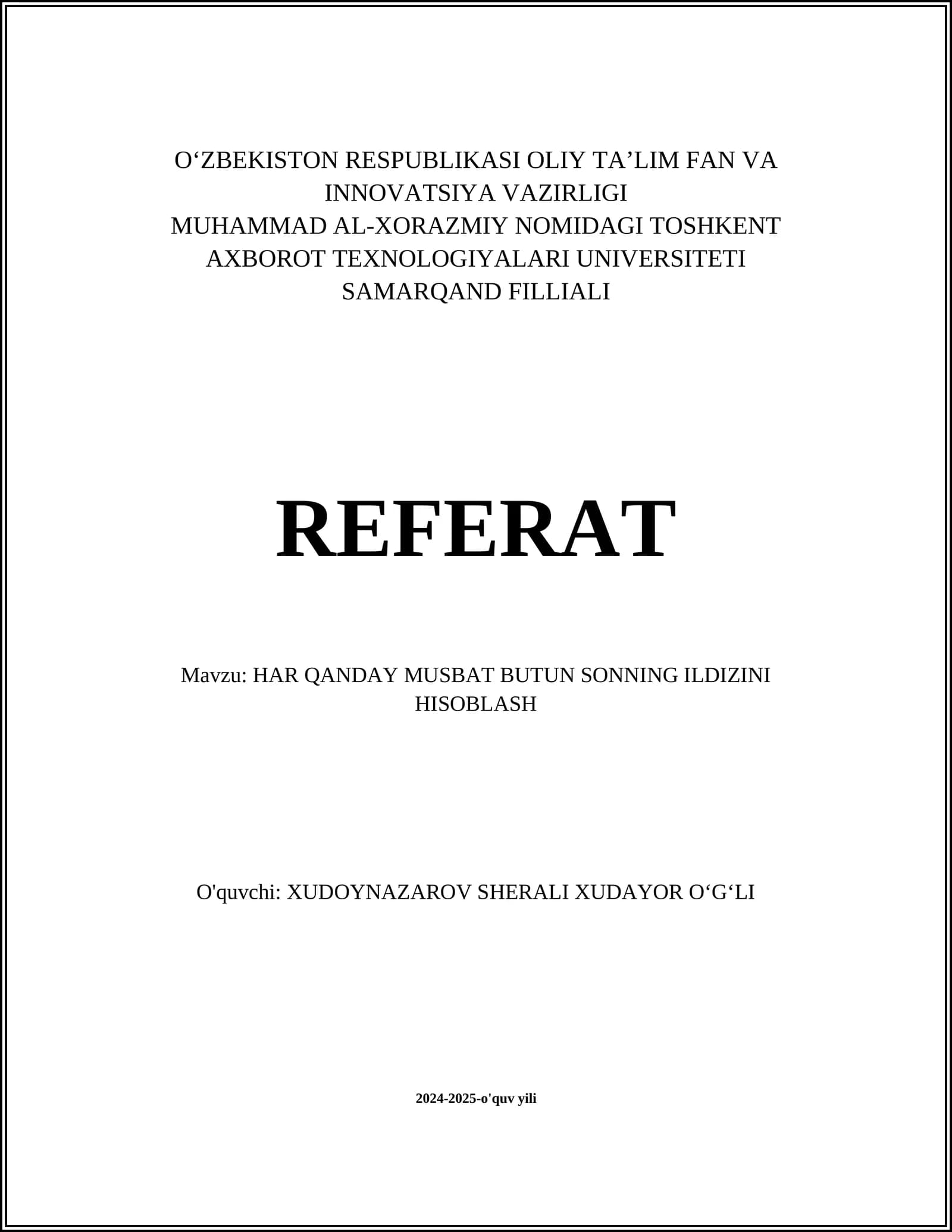 O'ZBEKISTON RESPUBLIKASI OLIY TA'LIM FAN VA
INNOVATSIYA VAZIRLIGI
MUHAMMAD AL-XORAZMIY NOMIDAGI TOSHKENT
AXBOROT TEXNOLOGIYALARI UNIVERSITETI
SAMARQAND FILLIALI

REFERAT

Mavzu: HAR QANDAY MUSBAT BUTUN SONNING ILDIZINI HISOBLASH

O'quvchi: XUDOYNAZAROV SHERALI XUDAYOR O'G'LI

2024-2025-o'quv yili